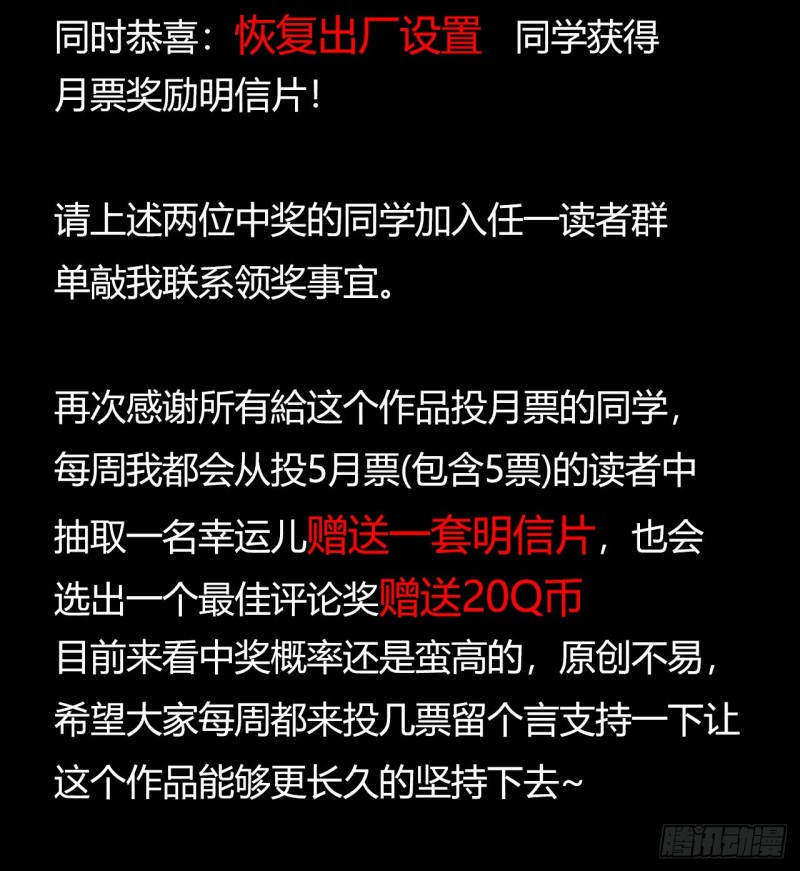 同时恭喜：恢复出厂设置 同学获得月票奖励明信片！

请上述两位中奖的同学加入任一读者群单敲我联系领奖事宜。

再次感谢所有給这个作品投月票的同学，每周我都会从投5月票(包含5票)的读者中抽取一名幸运儿赠送一套明信片，也会选出一个最佳评论奖赠送20Q币
目前来看中奖概率还是蛮高的，原创不易，希望大家每周都来投几票留个言支持一下让这个作品能够更长久的坚持下去~

腾讯动漫